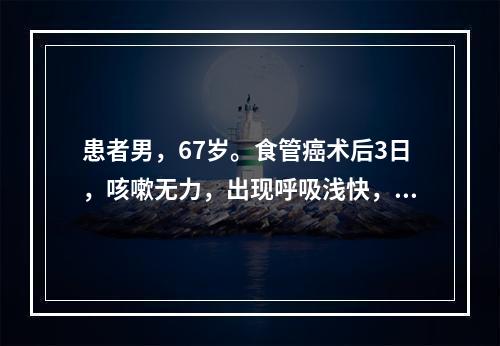 患者男，67岁。食管癌术后3日，咳嗽无力，出现呼吸浅快，...